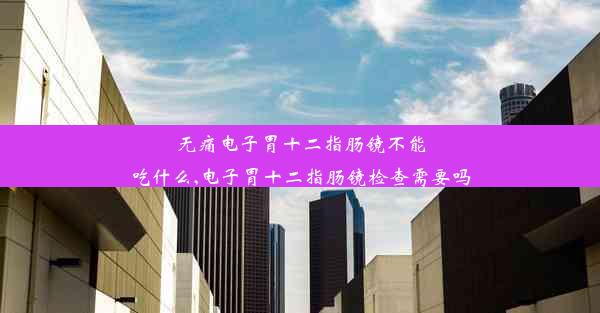 无痛电子胃十二指肠镜不能吃什么,电子胃十二指肠镜检查需要吗